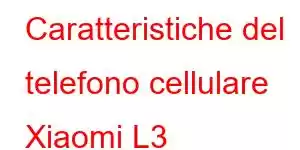 Caratteristiche del telefono cellulare Xiaomi L3